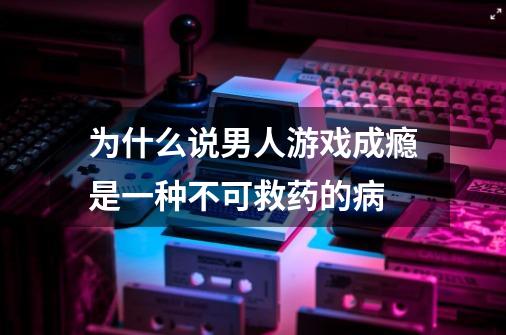 为什么说男人游戏成瘾是一种不可救药的病